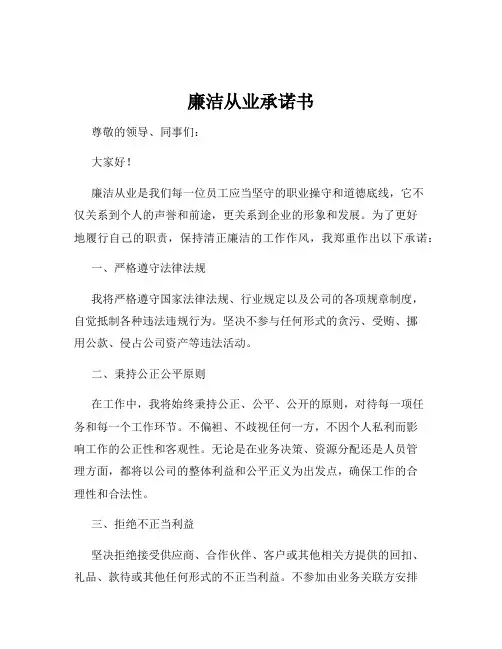 廉洁从业承诺书

尊敬的领导、同事们：

大家好！

廉洁从业是我们每一位员工应当坚守的职业操守和道德底线，它不仅关系到个人的声誉和前途，更关系到企业的形象和发展。为了更好地履行自己的职责，保持清正廉洁的工作作风，我郑重作出以下承诺：

一、严格遵守法律法规

我将严格遵守国家法律法规、行业规定以及公司的各项规章制度，自觉抵制各种违法违规行为。坚决不参与任何形式的贪污、受贿、挪用公款、侵占公司资产等违法活动。

二、秉持公正公平原则

在工作中，我将始终秉持公正、公平、公开的原则，对待每一项任务和每一个工作环节。不偏袒、不歧视任何一方，不因个人私利而影响工作的公正性和客观性。无论是在业务决策、资源分配还是人员管理方面，都将以公司的整体利益和公平正义为出发点，确保工作的合理性和合法性。

三、拒绝不正当利益

坚决拒绝接受供应商、合作伙伴、客户或其他相关方提供的回扣、礼品、款待或其他任何形式的不正当利益。不参加由业务关联方安排